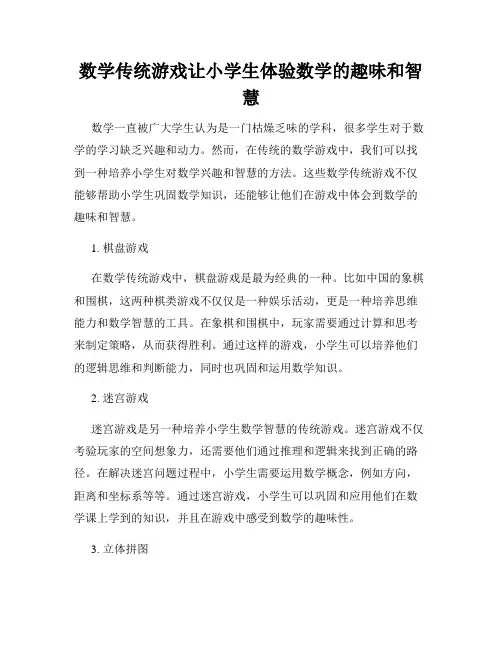 数学传统游戏让小学生体验数学的趣味和智慧

数学一直被广大学生认为是一门枯燥乏味的学科，很多学生对于数学的学习缺乏兴趣和动力。然而，在传统的数学游戏中，我们可以找到一种培养小学生对数学兴趣和智慧的方法。这些数学传统游戏不仅能够帮助小学生巩固数学知识，还能够让他们在游戏中体会到数学的趣味和智慧。

1. 棋盘游戏

在数学传统游戏中，棋盘游戏是最为经典的一种。比如中国的象棋和围棋，这两种棋类游戏不仅仅是一种娱乐活动，更是一种培养思维能力和数学智慧的工具。在象棋和围棋中，玩家需要通过计算和思考来制定策略，从而获得胜利。通过这样的游戏，小学生可以培养他们的逻辑思维和判断能力，同时也巩固和运用数学知识。

2. 迷宫游戏

迷宫游戏是另一种培养小学生数学智慧的传统游戏。迷宫游戏不仅考验玩家的空间想象力，还需要他们通过推理和逻辑来找到正确的路径。在解决迷宫问题过程中，小学生需要运用数学概念，例如方向，距离和坐标系等等。通过迷宫游戏，小学生可以巩固和应用他们在数学课上学到的知识，并且在游戏中感受到数学的趣味性。

3. 立体拼图